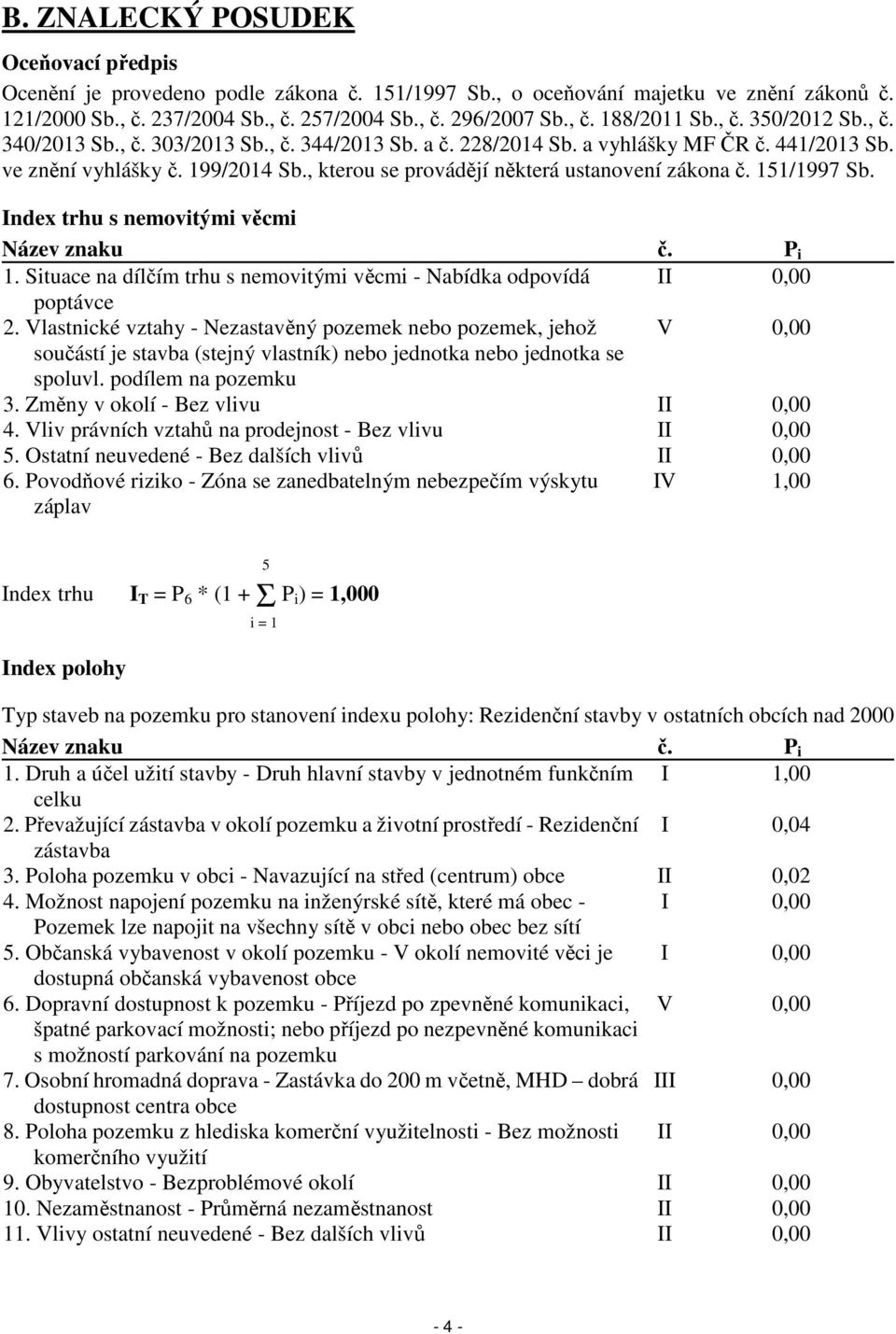 B. ZNALECKÝ POSUDEK

Oceňovací předpis

Ocenění je provedeno podle zákona č. 151/1997 Sb., o oceňování majetku ve znění zákonů č. 121/2000 Sb., č. 237/2004 Sb., č. 257/2004 Sb., č. 296/2007 Sb., č. 188/2011 Sb., č. 350/2012 Sb., č. 340/2013 Sb., č. 303/2013 Sb., č. 344/2013 Sb. a č. 228/2014 Sb. a vyhlášky MF ČR č. 441/2013 Sb. ve znění vyhlášky č. 199/2014 Sb., kterou se provádějí některá ustanovení zákona č. 151/1997 Sb.

Index trhu s nemovitými věcmi

| Název znaku | č. | $P_i$ |
|---|---|---|
| 1. Situace na dílčím trhu s nemovitými věcmi - Nabídka odpovídá poptávce | II | 0,00 |
| 2. Vlastnické vztahy - Nezastavěný pozemek nebo pozemek, jehož součástí je stavba (stejný vlastník) nebo jednotka nebo jednotka se spoluvl. podílem na pozemku | V | 0,00 |
| 3. Změny v okolí - Bez vlivu | II | 0,00 |
| 4. Vliv právních vztahů na prodejnost - Bez vlivu | II | 0,00 |
| 5. Ostatní neuvedené - Bez dalších vlivů | II | 0,00 |
| 6. Povodňové riziko - Zóna se zanedbatelným nebezpečím výskytu záplav | IV | 1,00 |

Index trhu $I_T = P_6 * (1 + \sum_{i=1}^{5} P_i) = 1,000$

Index polohy

Typ staveb na pozemku pro stanovení indexu polohy: Rezidenční stavby v ostatních obcích nad 2000

| Název znaku | č. | $P_i$ |
|---|---|---|
| 1. Druh a účel užití stavby - Druh hlavní stavby v jednotném funkčním celku | I | 1,00 |
| 2. Převažující zástavba v okolí pozemku a životní prostředí - Rezidenční zástavba | I | 0,04 |
| 3. Poloha pozemku v obci - Navazující na střed (centrum) obce | II | 0,02 |
| 4. Možnost napojení pozemku na inženýrské sítě, které má obec - Pozemek lze napojit na všechny sítě v obci nebo obec bez sítí | I | 0,00 |
| 5. Občanská vybavenost v okolí pozemku - V okolí nemovité věci je dostupná občanská vybavenost obce | I | 0,00 |
| 6. Dopravní dostupnost k pozemku - Příjezd po zpevněné komunikaci, špatné parkovací možnosti; nebo příjezd po nezpevněné komunikaci s možností parkování na pozemku | V | 0,00 |
| 7. Osobní hromadná doprava - Zastávka do 200 m včetně, MHD – dobrá dostupnost centra obce | III | 0,00 |
| 8. Poloha pozemku z hlediska komerční využitelnosti - Bez možnosti komerčního využití | II | 0,00 |
| 9. Obyvatelstvo - Bezproblémové okolí | II | 0,00 |
| 10. Nezaměstnanost - Průměrná nezaměstnanost | II | 0,00 |
| 11. Vlivy ostatní neuvedené - Bez dalších vlivů | II | 0,00 |

- 4 -